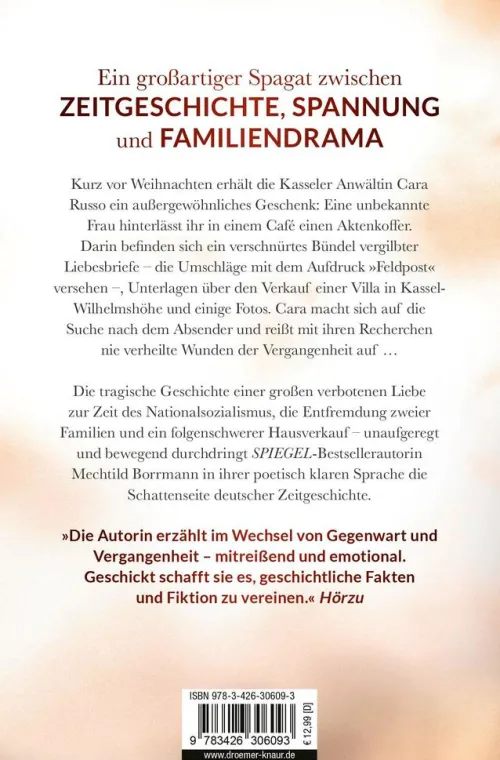 Ein großartiger Spagat zwischen
ZEITGESCHICHTE, SPANNUNG
und FAMILIENDRAMA

Kurz vor Weihnachten erhält die Kasseler Anwältin Cara Russo ein außergewöhnliches Geschenk: Eine unbekannte Frau hinterlässt ihr in einem Café einen Aktenkoffer. Darin befinden sich ein verschnürtes Bündel vergilbter Liebesbriefe – die Umschläge mit dem Aufdruck »Feldpost« versehen –, Unterlagen über den Verkauf einer Villa in Kassel-Wilhelmshöhe und einige Fotos. Cara macht sich auf die Suche nach dem Absender und reißt mit ihren Recherchen nie verheilte Wunden der Vergangenheit auf …

Die tragische Geschichte einer großen verbotenen Liebe zur Zeit des Nationalsozialismus, die Entfremdung zweier Familien und ein folgenschwerer Hausverkauf – unaufgeregt und bewegend durchdringt SPIEGEL-Bestsellerautorin Mechtild Borrmann in ihrer poetisch klaren Sprache die Schattenseite deutscher Zeitgeschichte.

»Die Autorin erzählt im Wechsel von Gegenwart und Vergangenheit – mitreißend und emotional. Geschickt schafft sie es, geschichtliche Fakten und Fiktion zu vereinen.« Hörzu

ISBN 978-3-426-30609-3
9 783426 306093
€ 12,99 [D]
www.droemer-knaur.de